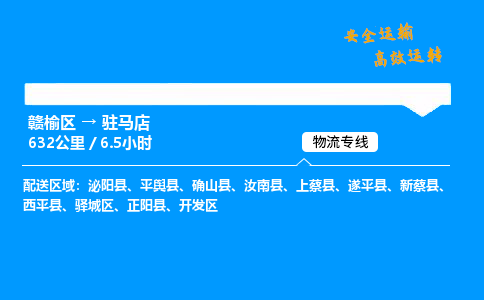 安全运输
高效运转

赣榆区 → 驻马店
632公里 / 6.5小时

物流专线

配送区域：泌阳县、平舆县、确山县、汝南县、上蔡县、遂平县、新蔡县、西平县、驿城区、正阳县、开发区